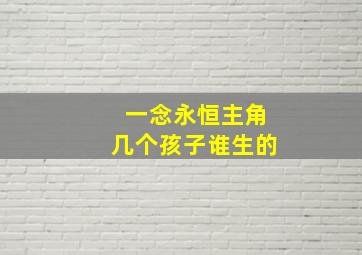 一念永恒主角
几个孩子谁生的